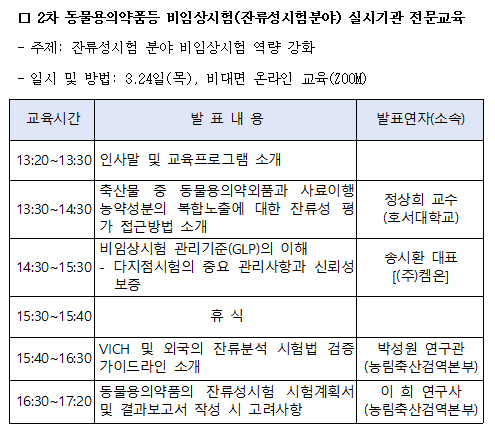 □ 2차 동물용의약품등 비임상시험(잔류성시험분야) 실시기관 전문교육

- 주제: 잔류성시험 분야 비임상시험 역량 강화

- 일시 및 방법: 3.24일(목), 비대면 온라인 교육(ZOOM)

| 교육시간 | 발 표 내 용 | 발표연자(소속) |
|---|---|---|
| 13:20~13:30 | 인사말 및 교육프로그램 소개 | |
| 13:30~14:30 | 축산물 중 동물용의약외품과 사료이행 농약성분의 복합노출에 대한 잔류성 평가 접근방법 소개 | 정상희 교수 (호서대학교) |
| 14:30~15:30 | 비임상시험 관리기준(GLP)의 이해 - 다지점시험의 중요 관리사항과 신뢰성 보증 | 송시환 대표 [(주)켐온] |
| 15:30~15:40 | 휴 식 | |
| 15:40~16:30 | VICH 및 외국의 잔류분석 시험법 검증 가이드라인 소개 | 박성원 연구관 (농림축산검역본부) |
| 16:30~17:20 | 동물용의약품의 잔류성시험 시험계획서 및 결과보고서 작성 시 고려사항 | 이 희 연구사 (농림축산검역본부) |